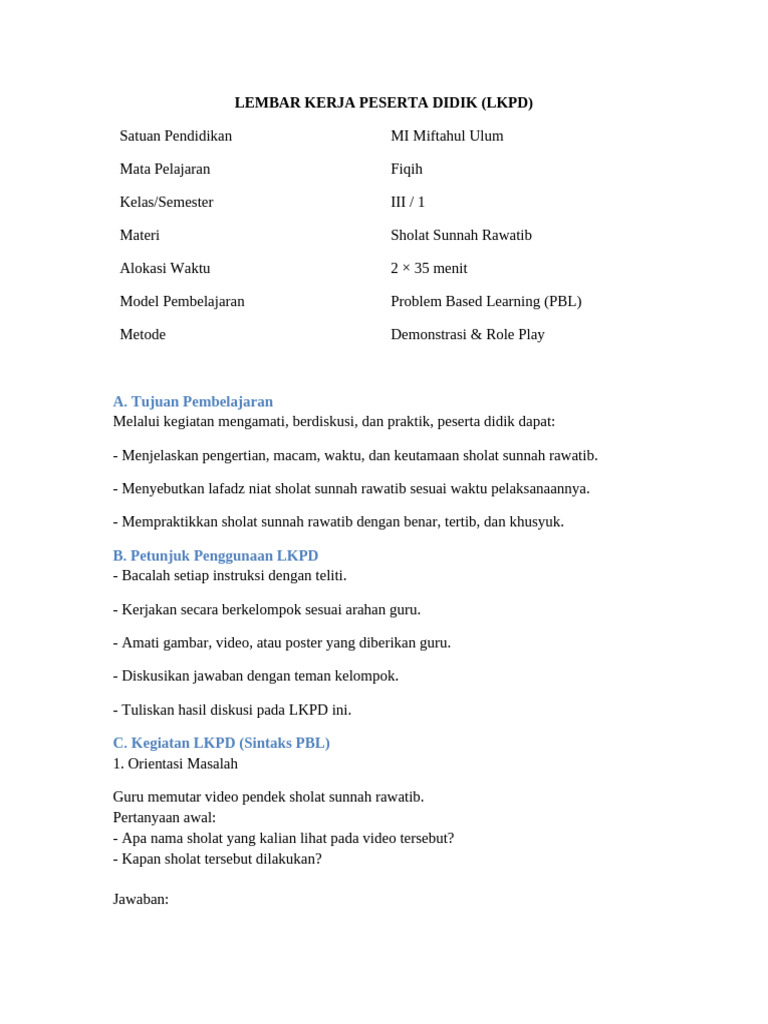 LEMBAR KERJA PESERTA DIDIK (LKPD)

| Satuan Pendidikan | MI Miftahul Ulum |
|---|---|
| Mata Pelajaran | Fiqih |
| Kelas/Semester | III / 1 |
| Materi | Sholat Sunnah Rawatib |
| Alokasi Waktu | 2 × 35 menit |
| Model Pembelajaran | Problem Based Learning (PBL) |
| Metode | Demonstrasi & Role Play |

A. Tujuan Pembelajaran
Melalui kegiatan mengamati, berdiskusi, dan praktik, peserta didik dapat:

- Menjelaskan pengertian, macam, waktu, dan keutamaan sholat sunnah rawatib.

- Menyebutkan lafadz niat sholat sunnah rawatib sesuai waktu pelaksanaannya.

- Mempraktikkan sholat sunnah rawatib dengan benar, tertib, dan khusyuk.

B. Petunjuk Penggunaan LKPD
- Bacalah setiap instruksi dengan teliti.

- Kerjakan secara berkelompok sesuai arahan guru.

- Amati gambar, video, atau poster yang diberikan guru.

- Diskusikan jawaban dengan teman kelompok.

- Tuliskan hasil diskusi pada LKPD ini.

C. Kegiatan LKPD (Sintaks PBL)
1. Orientasi Masalah

Guru memutar video pendek sholat sunnah rawatib.
Pertanyaan awal:
- Apa nama sholat yang kalian lihat pada video tersebut?
- Kapan sholat tersebut dilakukan?

Jawaban: